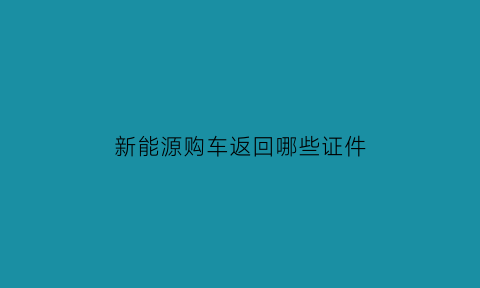 新能源购车返回哪些证件